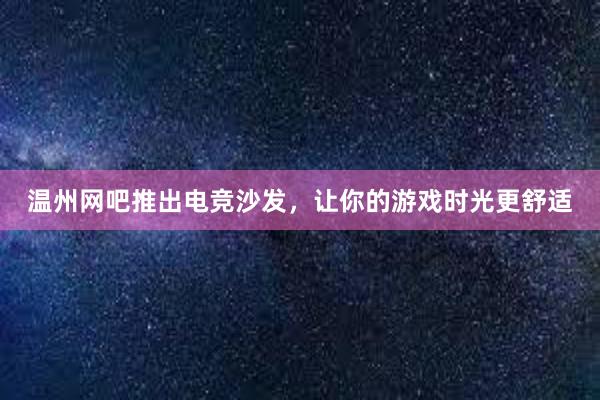 温州网吧推出电竞沙发，让你的游戏时光更舒适